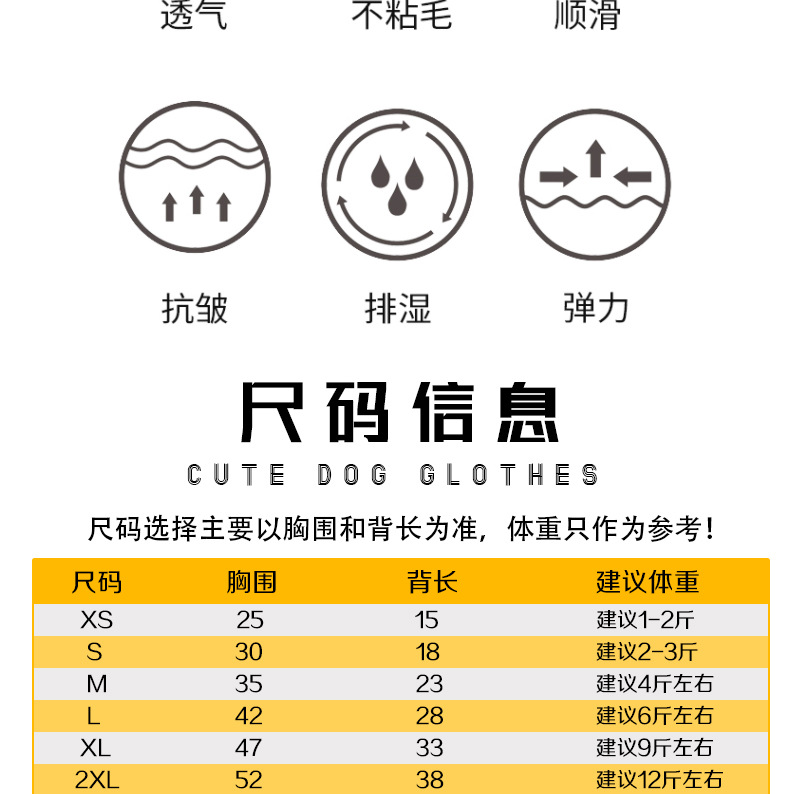 透气 不粘毛 顺滑

抗皱 排湿 弹力

尺码信息

CUTE DOG GLOTHES

尺码选择主要以胸围和背长为准，体重只作为参考！

| 尺码 | 胸围 | 背长 | 建议体重 |
|---|---|---|---|
| XS | 25 | 15 | 建议1-2斤 |
| S | 30 | 18 | 建议2-3斤 |
| M | 35 | 23 | 建议4斤左右 |
| L | 42 | 28 | 建议6斤左右 |
| XL | 47 | 33 | 建议9斤左右 |
| 2XL | 52 | 38 | 建议12斤左右 |